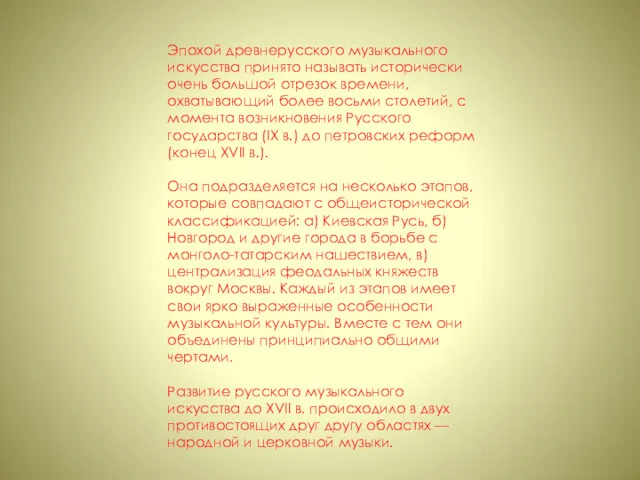 Эпохой древнерусского музыкального искусства принято называть исторически очень большой отрезок времени, охватывающий более восьми столетий, с момента возникновения Русского государства (IX в.) до петровских реформ (конец XVII в.).

Она подразделяется на несколько этапов, которые совпадают с общеисторической классификацией: а) Киевская Русь, б) Новгород и другие города в борьбе с монголо-татарским нашествием, в) централизация феодальных княжеств вокруг Москвы. Каждый из этапов имеет свои ярко выраженные особенности музыкальной культуры. Вместе с тем они объединены принципиально общими чертами.

Развитие русского музыкального искусства до XVII в. происходило в двух противостоящих друг другу областях — народной и церковной музыки.